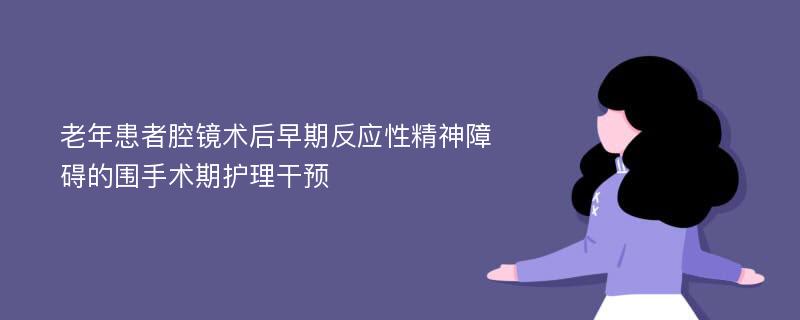 老年患者腔镜术后早期反应性精神障碍的围手术期护理干预